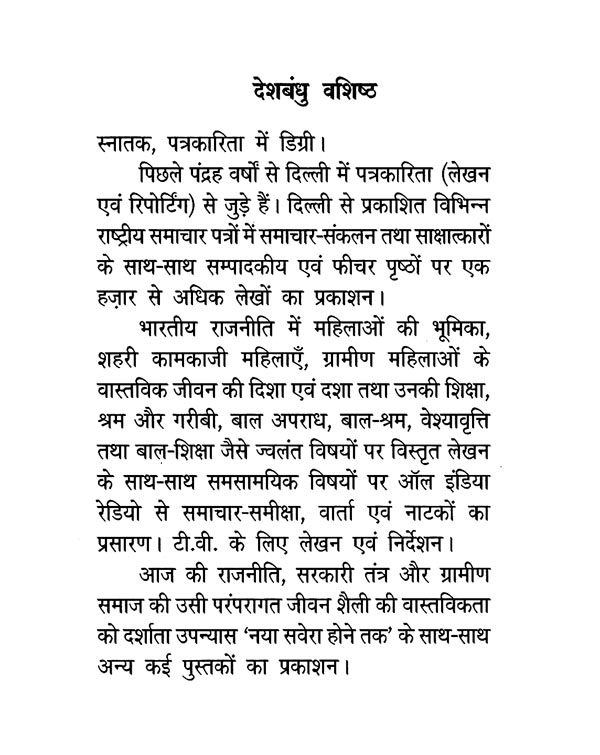 देशबंधु वशिष्ठ

स्नातक, पत्रकारिता में डिग्री।

पिछले पंद्रह वर्षों से दिल्ली में पत्रकारिता (लेखन एवं रिपोर्टिंग) से जुड़े हैं। दिल्ली से प्रकाशित विभिन्न राष्ट्रीय समाचार पत्रों में समाचार-संकलन तथा साक्षात्कारों के साथ-साथ सम्पादकीय एवं फीचर पृष्ठों पर एक हज़ार से अधिक लेखों का प्रकाशन।

भारतीय राजनीति में महिलाओं की भूमिका, शहरी कामकाजी महिलाएँ, ग्रामीण महिलाओं के वास्तविक जीवन की दिशा एवं दशा तथा उनकी शिक्षा, श्रम और गरीबी, बाल अपराध, बाल-श्रम, वेश्यावृत्ति तथा बाल-शिक्षा जैसे ज्वलंत विषयों पर विस्तृत लेखन के साथ-साथ समसामयिक विषयों पर ऑल इंडिया रेडियो से समाचार-समीक्षा, वार्ता एवं नाटकों का प्रसारण। टी.वी. के लिए लेखन एवं निर्देशन।

आज की राजनीति, सरकारी तंत्र और ग्रामीण समाज की उसी परंपरागत जीवन शैली की वास्तविकता को दर्शाता उपन्यास 'नया सवेरा होने तक' के साथ-साथ अन्य कई पुस्तकों का प्रकाशन।